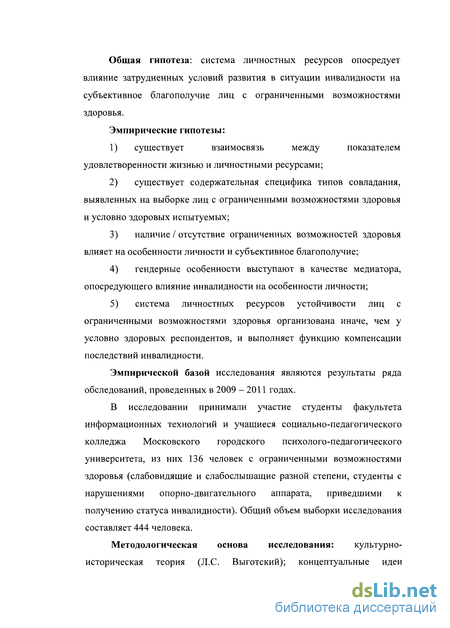 **Общая гипотеза**: система личностных ресурсов опосредует влияние затрудненных условий развития в ситуации инвалидности на субъективное благополучие лиц с ограниченными возможностями здоровья.

**Эмпирические гипотезы:**

1) существует взаимосвязь между показателем удовлетворенности жизнью и личностными ресурсами;

2) существует содержательная специфика типов совладания, выявленных на выборке лиц с ограниченными возможностями здоровья и условно здоровых испытуемых;

3) наличие / отсутствие ограниченных возможностей здоровья влияет на особенности личности и субъективное благополучие;

4) гендерные особенности выступают в качестве медиатора, опосредующего влияние инвалидности на особенности личности;

5) система личностных ресурсов устойчивости лиц с ограниченными возможностями здоровья организована иначе, чем у условно здоровых респондентов, и выполняет функцию компенсации последствий инвалидности.

**Эмпирической базой** исследования являются результаты ряда обследований, проведенных в 2009 – 2011 годах.

В исследовании принимали участие студенты факультета информационных технологий и учащиеся социально-педагогического колледжа Московского городского психолого-педагогического университета, из них 136 человек с ограниченными возможностями здоровья (слабовидящие и слабослышащие разной степени, студенты с нарушениями опорно-двигательного аппарата, приведшими к получению статуса инвалидности). Общий объем выборки исследования составляет 444 человека.

**Методологическая основа исследования:** культурно-историческая теория (Л.С. Выготский); концептуальные идеи

dsLib.net
библиотека диссертаций